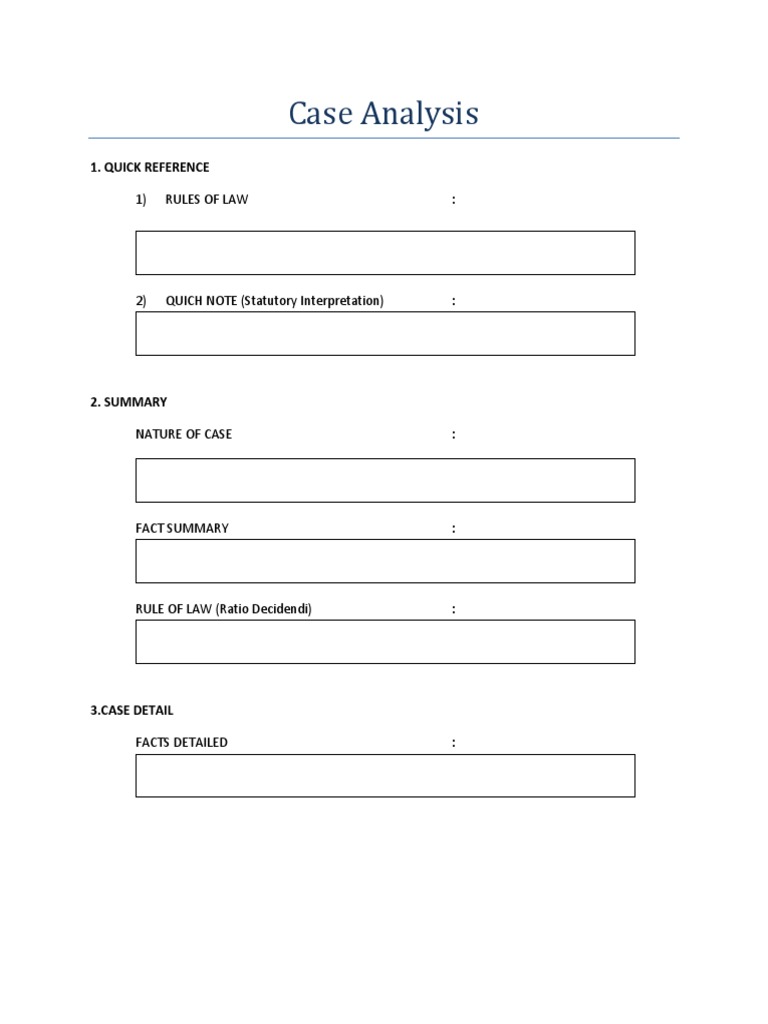 Case Analysis

1. QUICK REFERENCE

1) RULES OF LAW :

2) QUICH NOTE (Statutory Interpretation) :

2. SUMMARY

NATURE OF CASE :

FACT SUMMARY :

RULE OF LAW (Ratio Decidendi) :

3.CASE DETAIL

FACTS DETAILED :